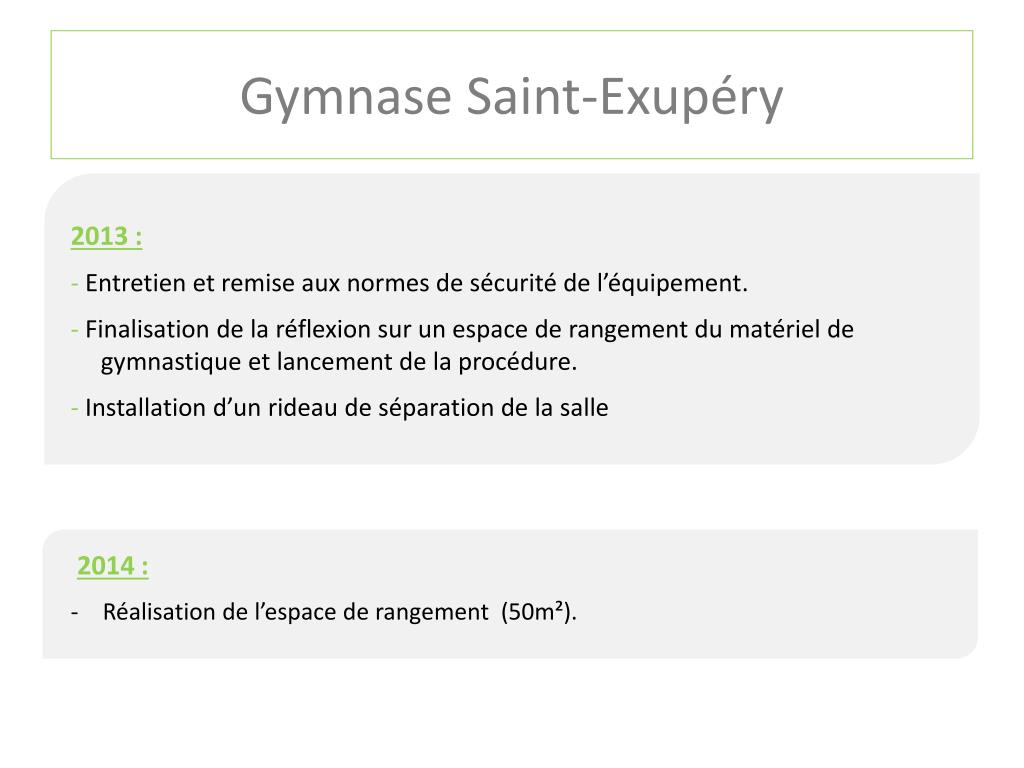 Gymnase Saint-Exupéry

2013 :

- Entretien et remise aux normes de sécurité de l’équipement.

- Finalisation de la réflexion sur un espace de rangement du matériel de gymnastique et lancement de la procédure.

- Installation d’un rideau de séparation de la salle

2014 :

- Réalisation de l’espace de rangement (50m²).